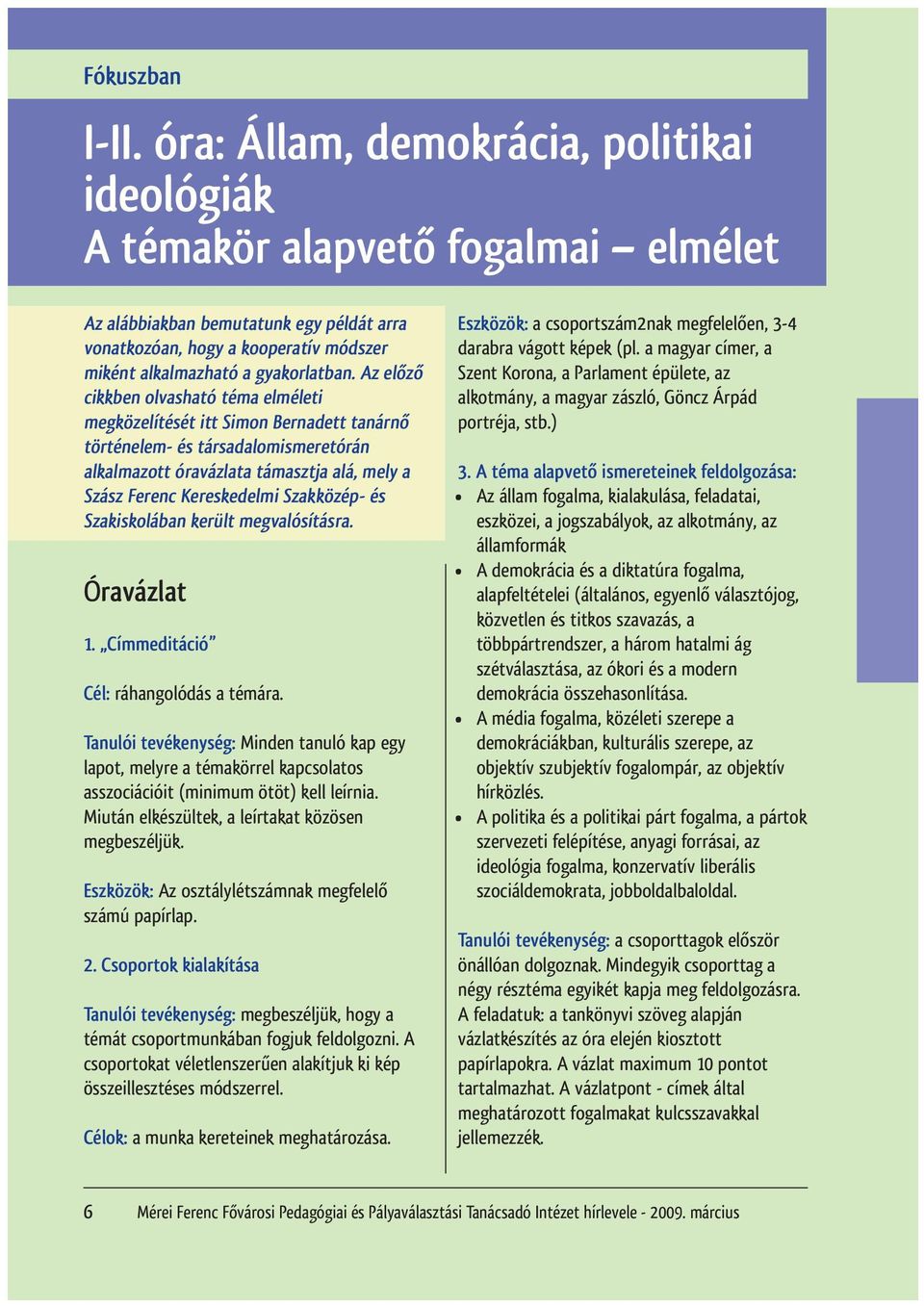 Fókuszban

I-II. óra: Állam, demokrácia, politikai ideológiák
A témakör alapvető fogalmai – elmélet

Az alábbiakban bemutatunk egy példát arra vonatkozóan, hogy a kooperatív módszer miként alkalmazható a gyakorlatban. Az előző cikkben olvasható téma elméleti megközelítését itt Simon Bernadett tanárnő történelem- és társadalomismeretórán alkalmazott óravázlata támasztja alá, mely a Szász Ferenc Kereskedelmi Szakközép- és Szakiskolában került megvalósításra.

Óravázlat

1. „Címmeditáció"

Cél: ráhangolódás a témára.

Tanulói tevékenység: Minden tanuló kap egy lapot, melyre a témakörrel kapcsolatos asszociációit (minimum ötöt) kell leírnia. Miután elkészültek, a leírtakat közösen megbeszéljük.

Eszközök: Az osztálylétszámnak megfelelő számú papírlap.

2. Csoportok kialakítása

Tanulói tevékenység: megbeszéljük, hogy a témát csoportmunkában fogjuk feldolgozni. A csoportokat véletlenszerűen alakítjuk ki kép összeillesztéses módszerrel.

Célok: a munka kereteinek meghatározása.

Eszközök: a csoportszám2nak megfelelően, 3-4 darabra vágott képek (pl. a magyar címer, a Szent Korona, a Parlament épülete, az alkotmány, a magyar zászló, Göncz Árpád portréja, stb.)

3. A téma alapvető ismereteinek feldolgozása:
• Az állam fogalma, kialakulása, feladatai, eszközei, a jogszabályok, az alkotmány, az államformák
• A demokrácia és a diktatúra fogalma, alapfeltételei (általános, egyenlő választójog, közvetlen és titkos szavazás, a többpártrendszer, a három hatalmi ág szétválasztása, az ókori és a modern demokrácia összehasonlítása.
• A média fogalma, közéleti szerepe a demokráciákban, kulturális szerepe, az objektív szubjektív fogalompár, az objektív hírközlés.
• A politika és a politikai párt fogalma, a pártok szervezeti felépítése, anyagi forrásai, az ideológia fogalma, konzervatív liberális szociáldemokrata, jobboldalbaloldal.

Tanulói tevékenység: a csoporttagok először önállóan dolgoznak. Mindegyik csoporttag a négy résztéma egyikét kapja meg feldolgozásra. A feladatuk: a tankönyvi szöveg alapján vázlatkészítés az óra elején kiosztott papírlapokra. A vázlat maximum 10 pontot tartalmazhat. A vázlatpont - címek által meghatározott fogalmakat kulcsszavakkal jellemezzék.

6 Mérei Ferenc Fővárosi Pedagógiai és Pályaválasztási Tanácsadó Intézet hírlevele - 2009. március